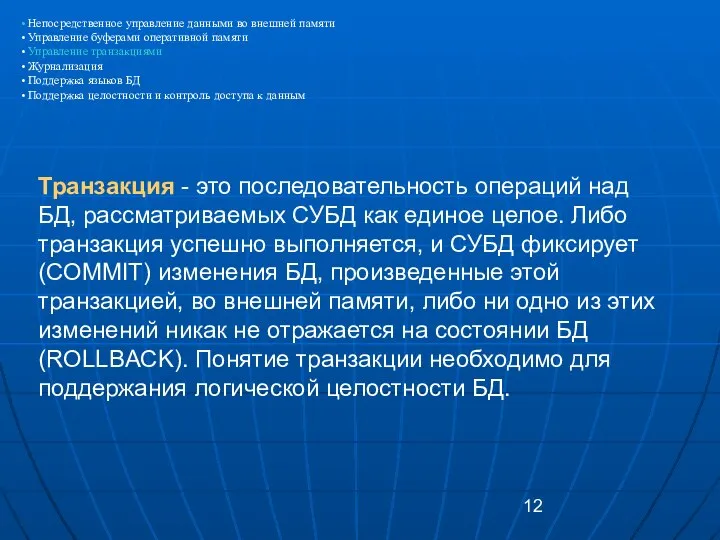 • Непосредственное управление данными во внешней памяти
• Управление буферами оперативной памяти
• Управление транзакциями
• Журнализация
• Поддержка языков БД
• Поддержка целостности и контроль доступа к данным

Транзакция - это последовательность операций над БД, рассматриваемых СУБД как единое целое. Либо транзакция успешно выполняется, и СУБД фиксирует (COMMIT) изменения БД, произведенные этой транзакцией, во внешней памяти, либо ни одно из этих изменений никак не отражается на состоянии БД (ROLLBACK). Понятие транзакции необходимо для поддержания логической целостности БД.

12